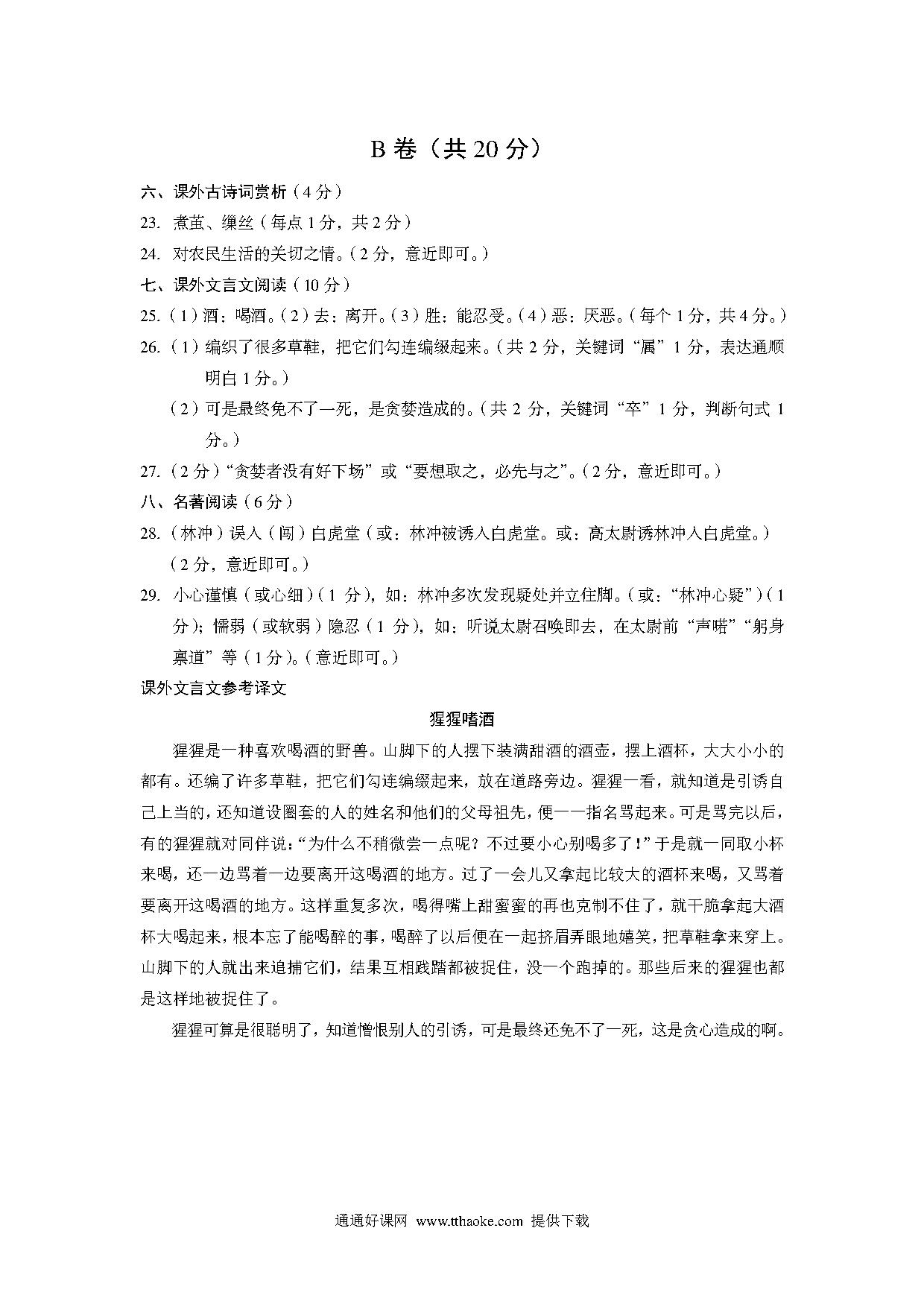 B 卷（共 20 分）

六、课外古诗词赏析（4 分）

23. 煮茧、缫丝（每点 1 分，共 2 分）

24. 对农民生活的关切之情。（2 分，意近即可。）

七、课外文言文阅读（10 分）

25.（1）酒：喝酒。（2）去：离开。（3）胜：能忍受。（4）恶：厌恶。（每个 1 分，共 4 分。）

26.（1）编织了很多草鞋，把它们勾连编缀起来。（共 2 分，关键词“属”1 分，表达通顺明白 1 分。）

（2）可是最终免不了一死，是贪婪造成的。（共 2 分，关键词“卒”1 分，判断句式 1 分。）

27.（2 分）“贪婪者没有好下场”或“要想取之，必先与之”。（2 分，意近即可。）

八、名著阅读（6 分）

28.（林冲）误入（闯）白虎堂（或：林冲被诱入白虎堂。或：高太尉诱林冲入白虎堂。）（2 分，意近即可。）

29. 小心谨慎（或心细）（1 分），如：林冲多次发现疑处并立住脚。（或：“林冲心疑”）（1 分）；懦弱（或软弱）隐忍（1 分），如：听说太尉召唤即去，在太尉前“声喏”“躬身禀道”等（1 分）。（意近即可。）

课外文言文参考译文

猩猩嗜酒

猩猩是一种喜欢喝酒的野兽。山脚下的人摆下装满甜酒的酒壶，摆上酒杯，大大小小的都有。还编了许多草鞋，把它们勾连编缀起来，放在道路旁边。猩猩一看，就知道是引诱自己上当的，还知道设圈套的人的姓名和他们的父母祖先，便一一指名骂起来。可是骂完以后，有的猩猩就对同伴说：“为什么不稍微尝一点呢？不过要小心别喝多了！”于是就一同取小杯来喝，还一边骂着一边要离开这喝酒的地方。过了一会儿又拿起比较大的酒杯来喝，又骂着要离开这喝酒的地方。这样重复多次，喝得嘴上甜蜜蜜的再也克制不住了，就干脆拿起大酒杯大喝起来，根本忘了能喝醉的事，喝醉了以后便在一起挤眉弄眼地嬉笑，把草鞋拿来穿上。山脚下的人就出来追捕它们，结果互相践踏都被捉住，没一个跑掉的。那些后来的猩猩也都是这样地被捉住了。

猩猩可算是很聪明了，知道憎恨别人的引诱，可是最终还免不了一死，这是贪心造成的啊。

通通好课网 www.tthaoke.com 提供下载